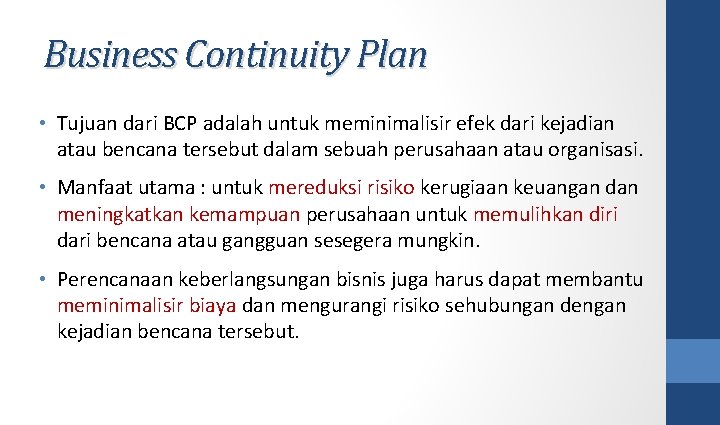 Business Continuity Plan

• Tujuan dari BCP adalah untuk meminimalisir efek dari kejadian atau bencana tersebut dalam sebuah perusahaan atau organisasi.

• Manfaat utama : untuk mereduksi risiko kerugiaan keuangan dan meningkatkan kemampuan perusahaan untuk memulihkan diri dari bencana atau gangguan sesegera mungkin.

• Perencanaan keberlangsungan bisnis juga harus dapat membantu meminimalisir biaya dan mengurangi risiko sehubungan dengan kejadian bencana tersebut.